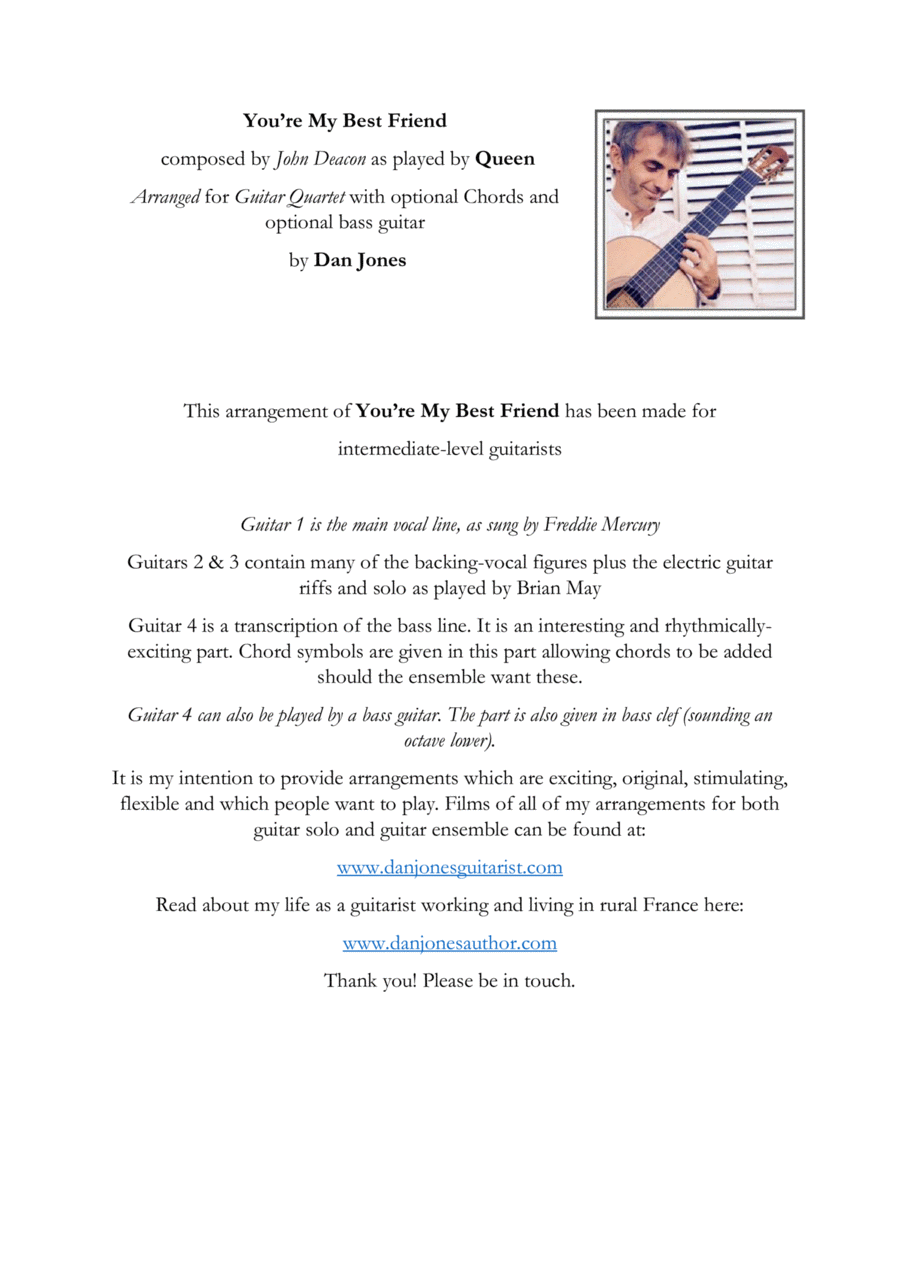 You're My Best Friend

composed by John Deacon as played by Queen

Arranged for Guitar Quartet with optional Chords and optional bass guitar

by Dan Jones

This arrangement of You're My Best Friend has been made for

intermediate-level guitarists

Guitar 1 is the main vocal line, as sung by Freddie Mercury

Guitars 2 & 3 contain many of the backing-vocal figures plus the electric guitar riffs and solo as played by Brian May

Guitar 4 is a transcription of the bass line. It is an interesting and rhythmically-exciting part. Chord symbols are given in this part allowing chords to be added should the ensemble want these.

Guitar 4 can also be played by a bass guitar. The part is also given in bass clef (sounding an octave lower).

It is my intention to provide arrangements which are exciting, original, stimulating, flexible and which people want to play. Films of all of my arrangements for both guitar solo and guitar ensemble can be found at:

www.danjonesguitarist.com

Read about my life as a guitarist working and living in rural France here:

www.danjonesauthor.com

Thank you! Please be in touch.